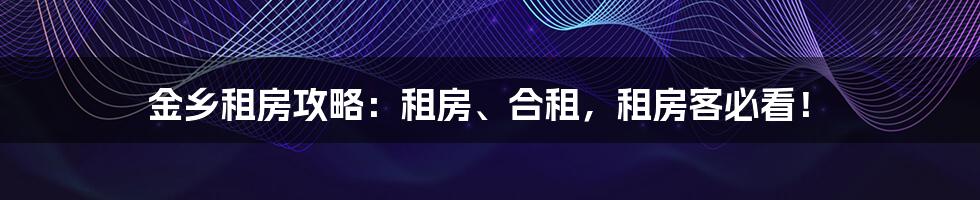 金乡租房攻略：租房、合租，租房客必看！